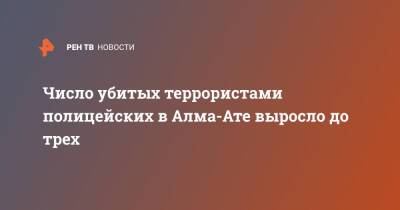 РЕН ТВ НОВОСТИ

Число убитых террористами полицейских в Алма-Ате выросло до трех